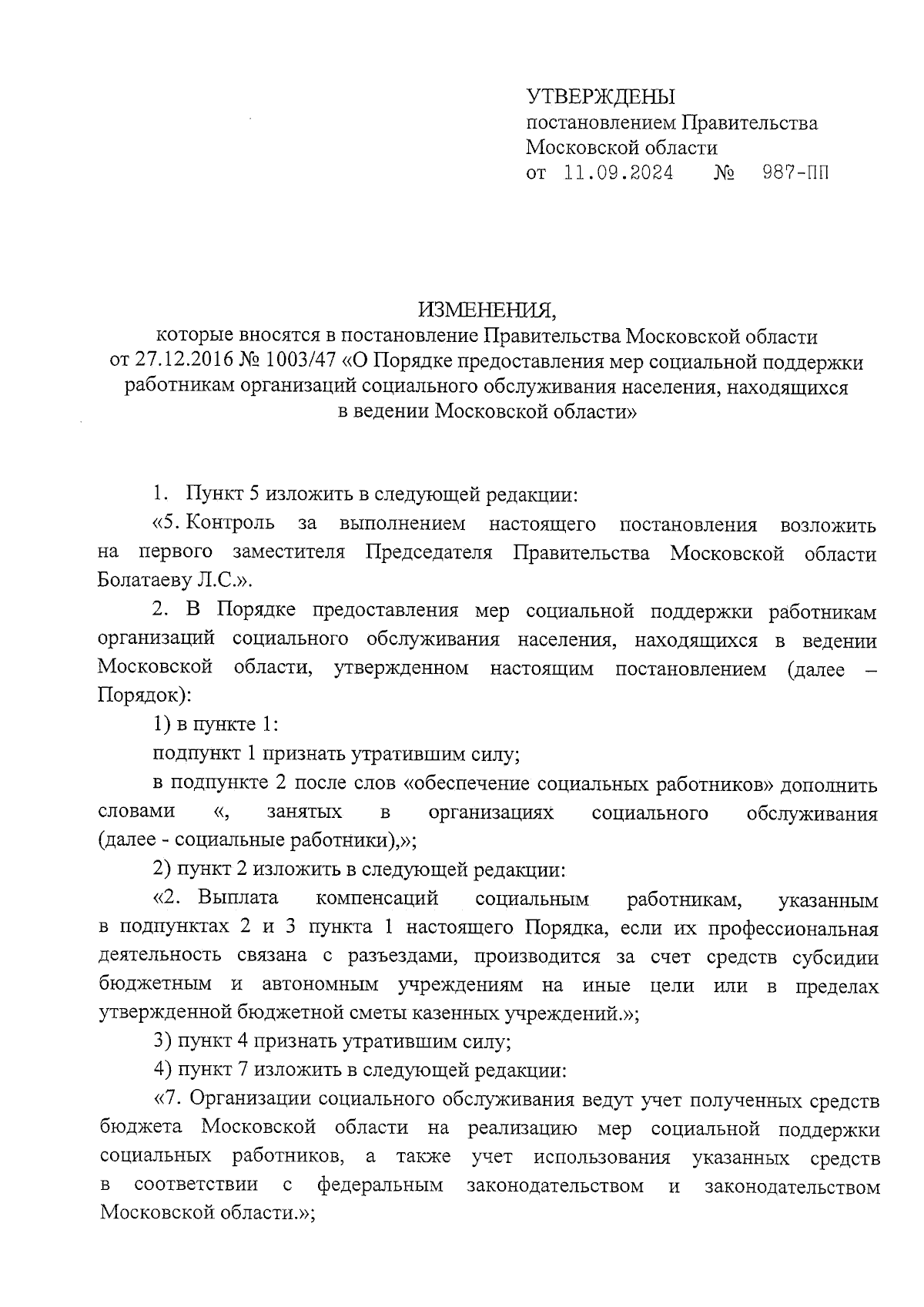 УТВЕРЖДЕНЫ
постановлением Правительства Московской области
от 11.09.2024 № 987-ПП

ИЗМЕНЕНИЯ,
которые вносятся в постановление Правительства Московской области от 27.12.2016 № 1003/47 «О Порядке предоставления мер социальной поддержки работникам организаций социального обслуживания населения, находящихся в ведении Московской области»

1. Пункт 5 изложить в следующей редакции:

«5. Контроль за выполнением настоящего постановления возложить на первого заместителя Председателя Правительства Московской области Болатаеву Л.С.».

2. В Порядке предоставления мер социальной поддержки работникам организаций социального обслуживания населения, находящихся в ведении Московской области, утвержденном настоящим постановлением (далее – Порядок):

1) в пункте 1:

подпункт 1 признать утратившим силу;

в подпункте 2 после слов «обеспечение социальных работников» дополнить словами «, занятых в организациях социального обслуживания (далее - социальные работники),»;

2) пункт 2 изложить в следующей редакции:

«2. Выплата компенсаций социальным работникам, указанным в подпунктах 2 и 3 пункта 1 настоящего Порядка, если их профессиональная деятельность связана с разъездами, производится за счет средств субсидии бюджетным и автономным учреждениям на иные цели или в пределах утвержденной бюджетной сметы казенных учреждений.»;

3) пункт 4 признать утратившим силу;

4) пункт 7 изложить в следующей редакции:

«7. Организации социального обслуживания ведут учет полученных средств бюджета Московской области на реализацию мер социальной поддержки социальных работников, а также учет использования указанных средств в соответствии с федеральным законодательством и законодательством Московской области.»;